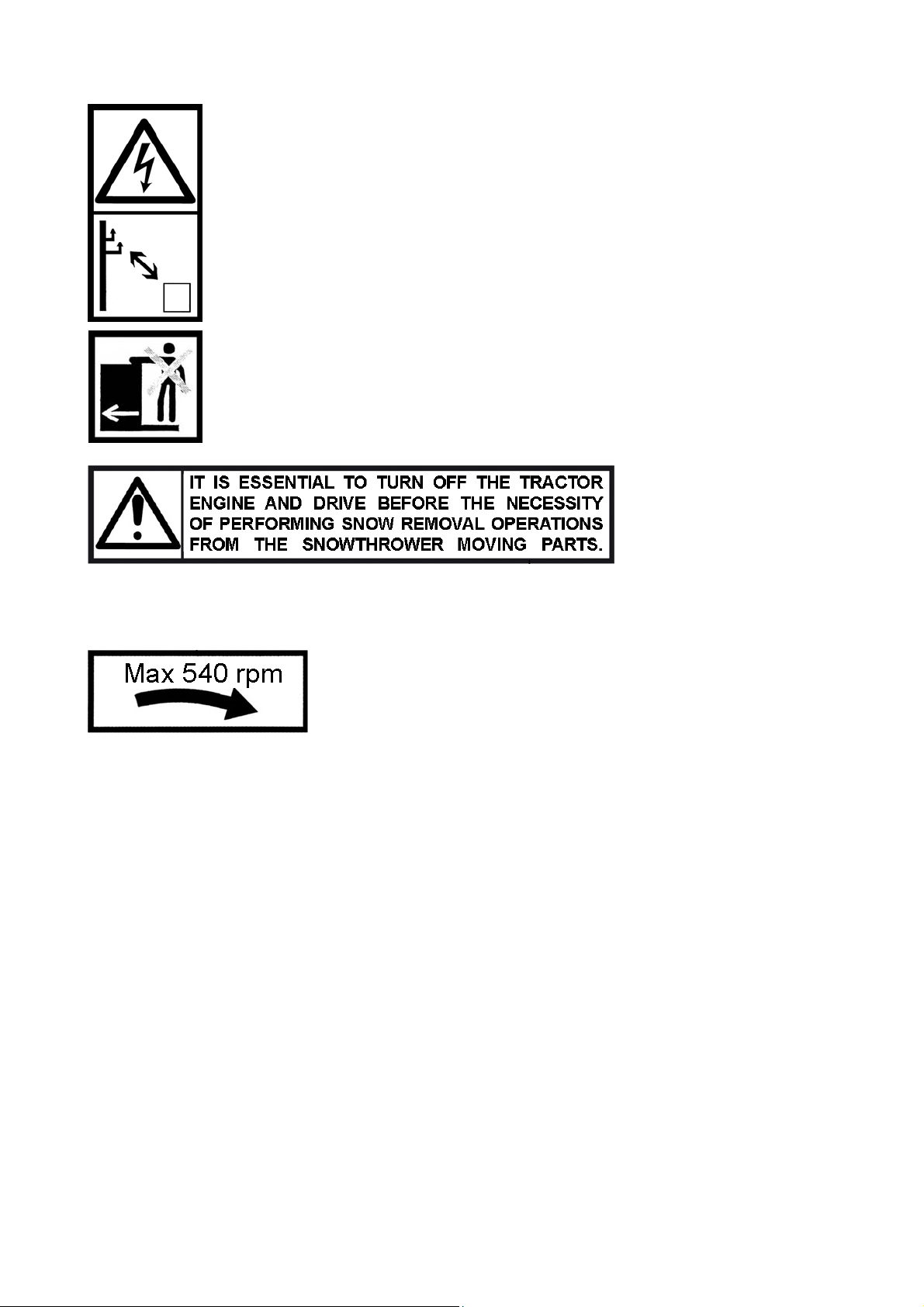 IT IS ESSENTIAL TO TURN OFF THE TRACTOR ENGINE AND DRIVE BEFORE THE NECESSITY OF PERFORMING SNOW REMOVAL OPERATIONS FROM THE SNOWTHROWER MOVING PARTS.

Max 540 rpm